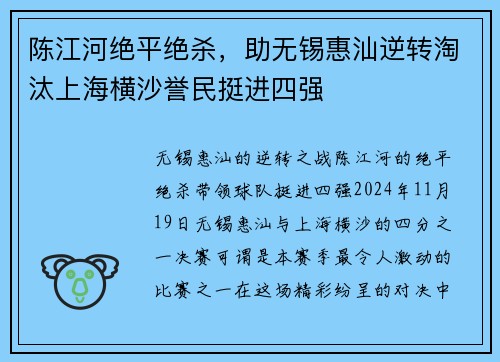 陈江河绝平绝杀，助无锡惠汕逆转淘汰上海横沙誉民挺进四强

无锡惠汕的逆转之战陈江河的绝平绝杀带领球队挺进四强2024年11月19日无锡惠汕与上海横沙的四分之一决赛可谓是本赛季最令人激动的比赛之一在这场精彩纷呈的对决中